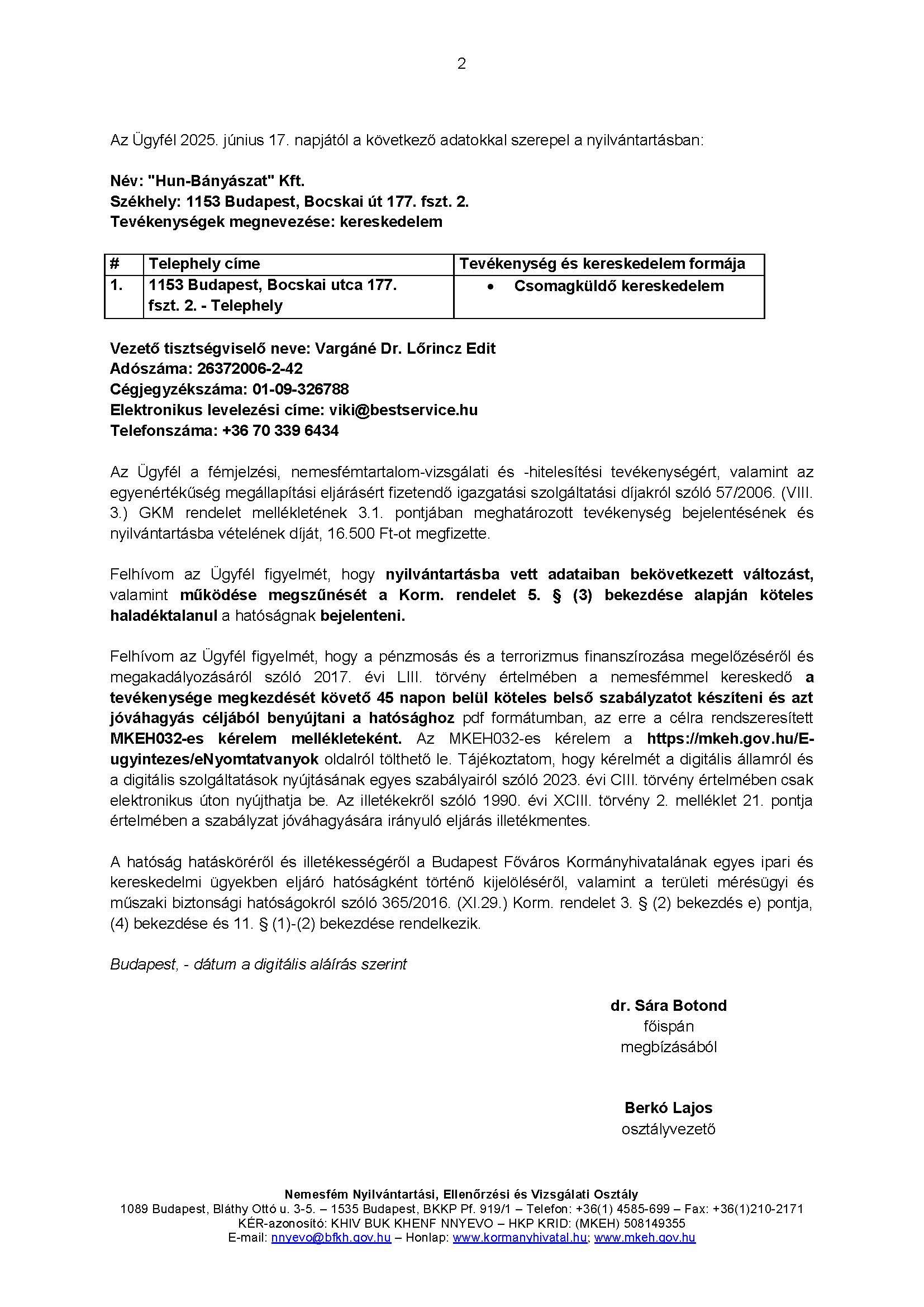 2

Az Ügyfél 2025. június 17. napjától a következő adatokkal szerepel a nyilvántartásban:

Név: "Hun-Bányászat" Kft.
Székhely: 1153 Budapest, Bocskai út 177. fszt. 2.
Tevékenységek megnevezése: kereskedelem

| # | Telephely címe | Tevékenység és kereskedelem formája |
|---|---|---|
| 1. | 1153 Budapest, Bocskai utca 177. fszt. 2. - Telephely | • Csomagküldő kereskedelem |

Vezető tisztségviselő neve: Vargáné Dr. Lőrincz Edit
Adószáma: 26372006-2-42
Cégjegyzékszáma: 01-09-326788
Elektronikus levelezési címe: viki@bestservice.hu
Telefonszáma: +36 70 339 6434

Az Ügyfél a fémjelzési, nemesfémtartalom-vizsgálati és -hitelesítési tevékenységért, valamint az egyenértékűség megállapítási eljárásért fizetendő igazgatási szolgáltatási díjakról szóló 57/2006. (VIII. 3.) GKM rendelet mellékletének 3.1. pontjában meghatározott tevékenység bejelentésének és nyilvántartásba vételének díját, 16.500 Ft-ot megfizette.

Felhívom az Ügyfél figyelmét, hogy nyilvántartásba vett adataiban bekövetkezett változást, valamint működése megszűnését a Korm. rendelet 5. § (3) bekezdése alapján köteles haladéktalanul a hatóságnak bejelenteni.

Felhívom az Ügyfél figyelmét, hogy a pénzmosás és a terrorizmus finanszírozása megelőzéséről és megakadályozásáról szóló 2017. évi LIII. törvény értelmében a nemesfémmel kereskedő a tevékenysége megkezdését követő 45 napon belül köteles belső szabályzatot készíteni és azt jóváhagyás céljából benyújtani a hatósághoz pdf formátumban, az erre a célra rendszeresített MKEH032-es kérelem mellékleteként. Az MKEH032-es kérelem a https://mkeh.gov.hu/E-ugyintezes/eNyomtatvanyok oldalról tölthető le. Tájékoztatom, hogy kérelmét a digitális államról és a digitális szolgáltatások nyújtásának egyes szabályairól szóló 2023. évi CIII. törvény értelmében csak elektronikus úton nyújthatja be. Az illetékekről szóló 1990. évi XCIII. törvény 2. melléklet 21. pontja értelmében a szabályzat jóváhagyására irányuló eljárás illetékmentes.

A hatóság hatásköréről és illetékességéről a Budapest Főváros Kormányhivatalának egyes ipari és kereskedelmi ügyekben eljáró hatóságként történő kijelöléséről, valamint a területi mérésügyi és műszaki biztonsági hatóságokról szóló 365/2016. (XI.29.) Korm. rendelet 3. § (2) bekezdés e) pontja, (4) bekezdése és 11. § (1)-(2) bekezdése rendelkezik.

Budapest, - dátum a digitális aláírás szerint

dr. Sára Botond
főispán
megbízásából

Berkó Lajos
osztályvezető

Nemesfém Nyilvántartási, Ellenőrzési és Vizsgálati Osztály
1089 Budapest, Bláthy Ottó u. 3-5. – 1535 Budapest, BKKP Pf. 919/1 – Telefon: +36(1) 4585-699 – Fax: +36(1)210-2171
KÉR-azonosító: KHIV BUK KHENF NNYEVO – HKP KRID: (MKEH) 508149355
E-mail: nnyevo@bfkh.gov.hu – Honlap: www.kormanyhivatal.hu; www.mkeh.gov.hu